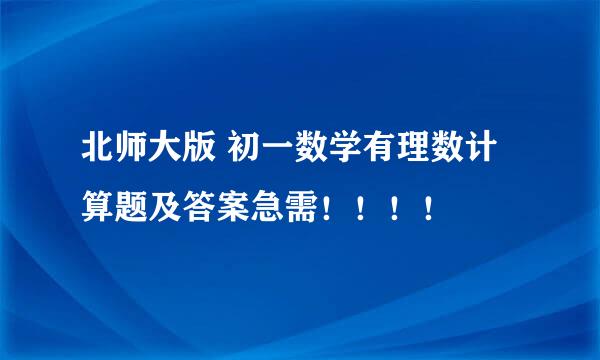 北师大版 初一数学有理数计算题及答案急需！！！！